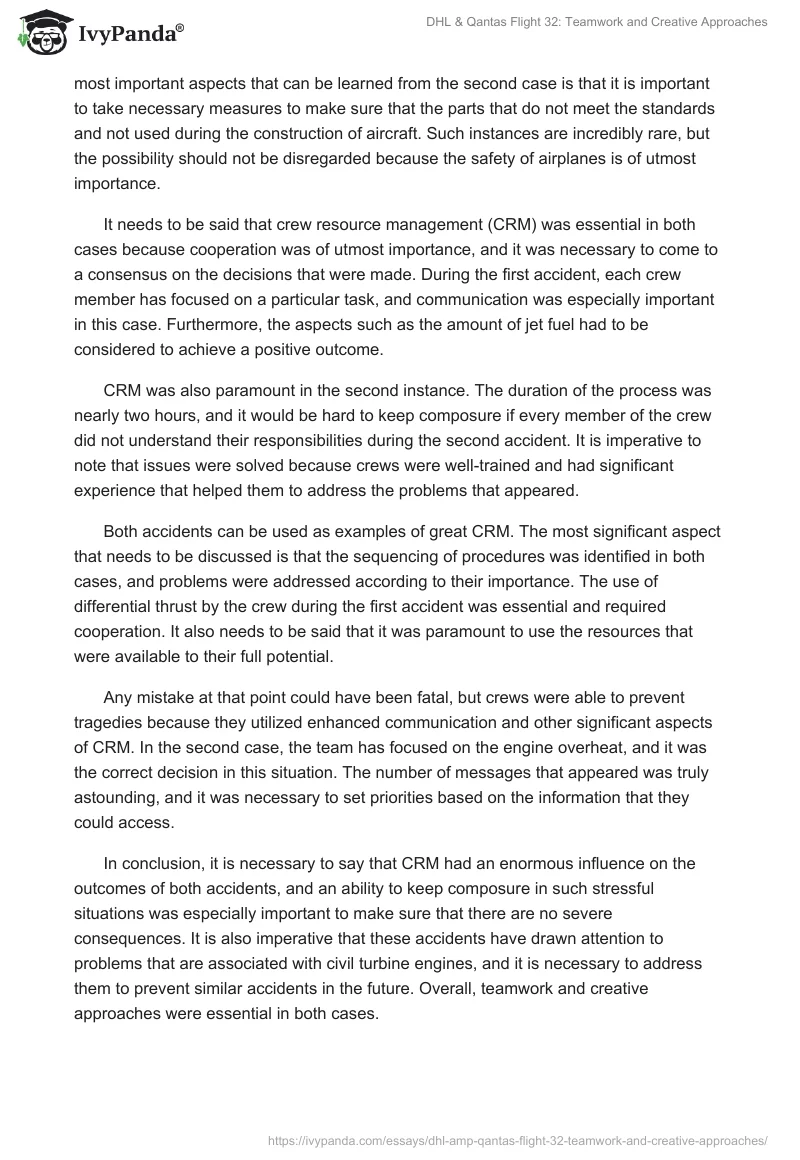 IvyPanda®

DHL & Qantas Flight 32: Teamwork and Creative Approaches

most important aspects that can be learned from the second case is that it is important to take necessary measures to make sure that the parts that do not meet the standards and not used during the construction of aircraft. Such instances are incredibly rare, but the possibility should not be disregarded because the safety of airplanes is of utmost importance.

It needs to be said that crew resource management (CRM) was essential in both cases because cooperation was of utmost importance, and it was necessary to come to a consensus on the decisions that were made. During the first accident, each crew member has focused on a particular task, and communication was especially important in this case. Furthermore, the aspects such as the amount of jet fuel had to be considered to achieve a positive outcome.

CRM was also paramount in the second instance. The duration of the process was nearly two hours, and it would be hard to keep composure if every member of the crew did not understand their responsibilities during the second accident. It is imperative to note that issues were solved because crews were well-trained and had significant experience that helped them to address the problems that appeared.

Both accidents can be used as examples of great CRM. The most significant aspect that needs to be discussed is that the sequencing of procedures was identified in both cases, and problems were addressed according to their importance. The use of differential thrust by the crew during the first accident was essential and required cooperation. It also needs to be said that it was paramount to use the resources that were available to their full potential.

Any mistake at that point could have been fatal, but crews were able to prevent tragedies because they utilized enhanced communication and other significant aspects of CRM. In the second case, the team has focused on the engine overheat, and it was the correct decision in this situation. The number of messages that appeared was truly astounding, and it was necessary to set priorities based on the information that they could access.

In conclusion, it is necessary to say that CRM had an enormous influence on the outcomes of both accidents, and an ability to keep composure in such stressful situations was especially important to make sure that there are no severe consequences. It is also imperative that these accidents have drawn attention to problems that are associated with civil turbine engines, and it is necessary to address them to prevent similar accidents in the future. Overall, teamwork and creative approaches were essential in both cases.

https://ivypanda.com/essays/dhl-amp-qantas-flight-32-teamwork-and-creative-approaches/